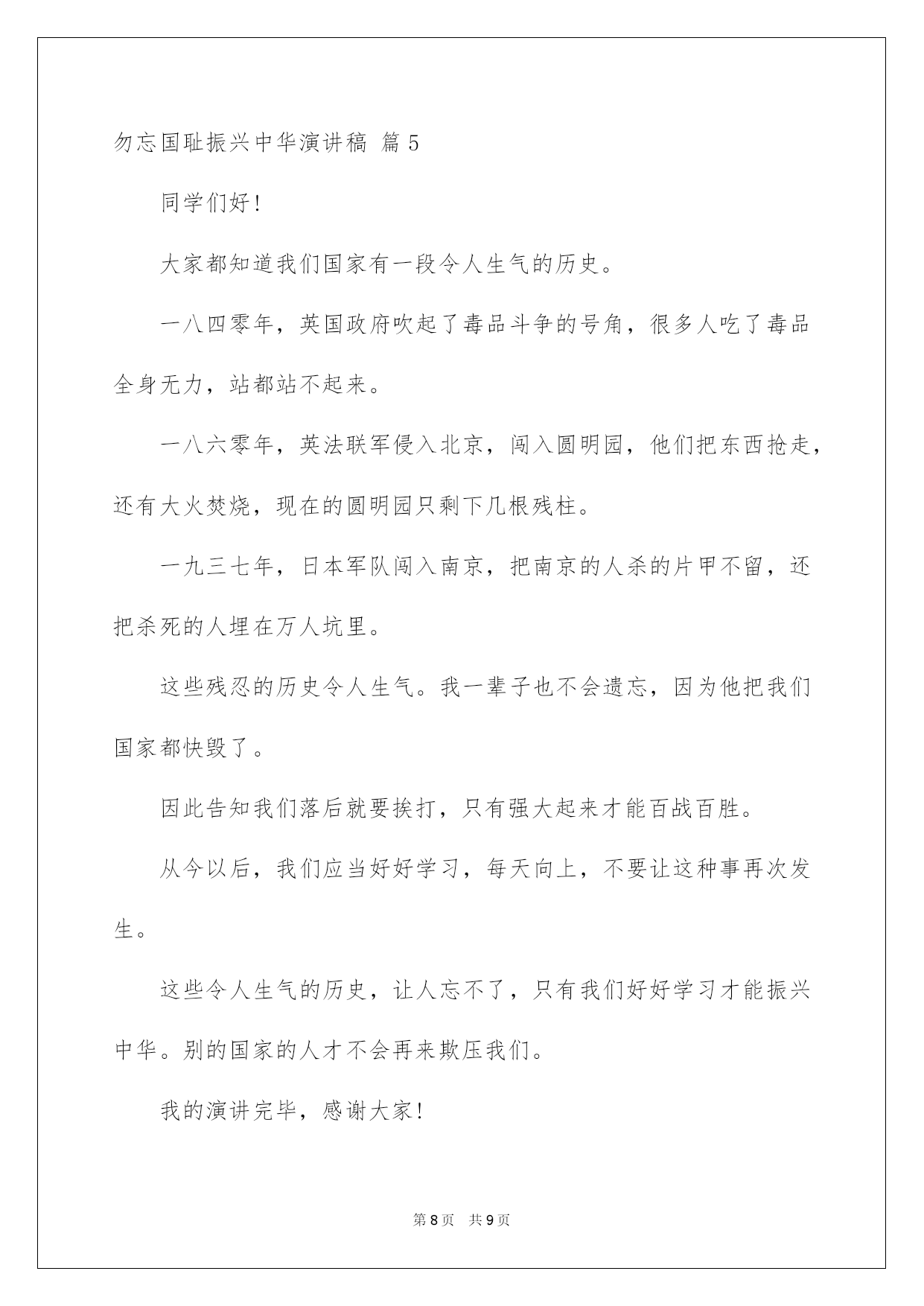 勿忘国耻振兴中华演讲稿 篇5

同学们好！

大家都知道我们国家有一段令人生气的历史。

一八四零年，英国政府吹起了毒品斗争的号角，很多人吃了毒品全身无力，站都站不起来。

一八六零年，英法联军侵入北京，闯入圆明园，他们把东西抢走，还有大火焚烧，现在的圆明园只剩下几根残柱。

一九三七年，日本军队闯入南京，把南京的人杀的片甲不留，还把杀死的人埋在万人坑里。

这些残忍的历史令人生气。我一辈子也不会遗忘，因为他把我们国家都快毁了。

因此告知我们落后就要挨打，只有强大起来才能百战百胜。

从今以后，我们应当好好学习，每天向上，不要让这种事再次发生。

这些令人生气的历史，让人忘不了，只有我们好好学习才能振兴中华。别的国家的人才不会再来欺压我们。

我的演讲完毕，感谢大家！

第8页 共9页